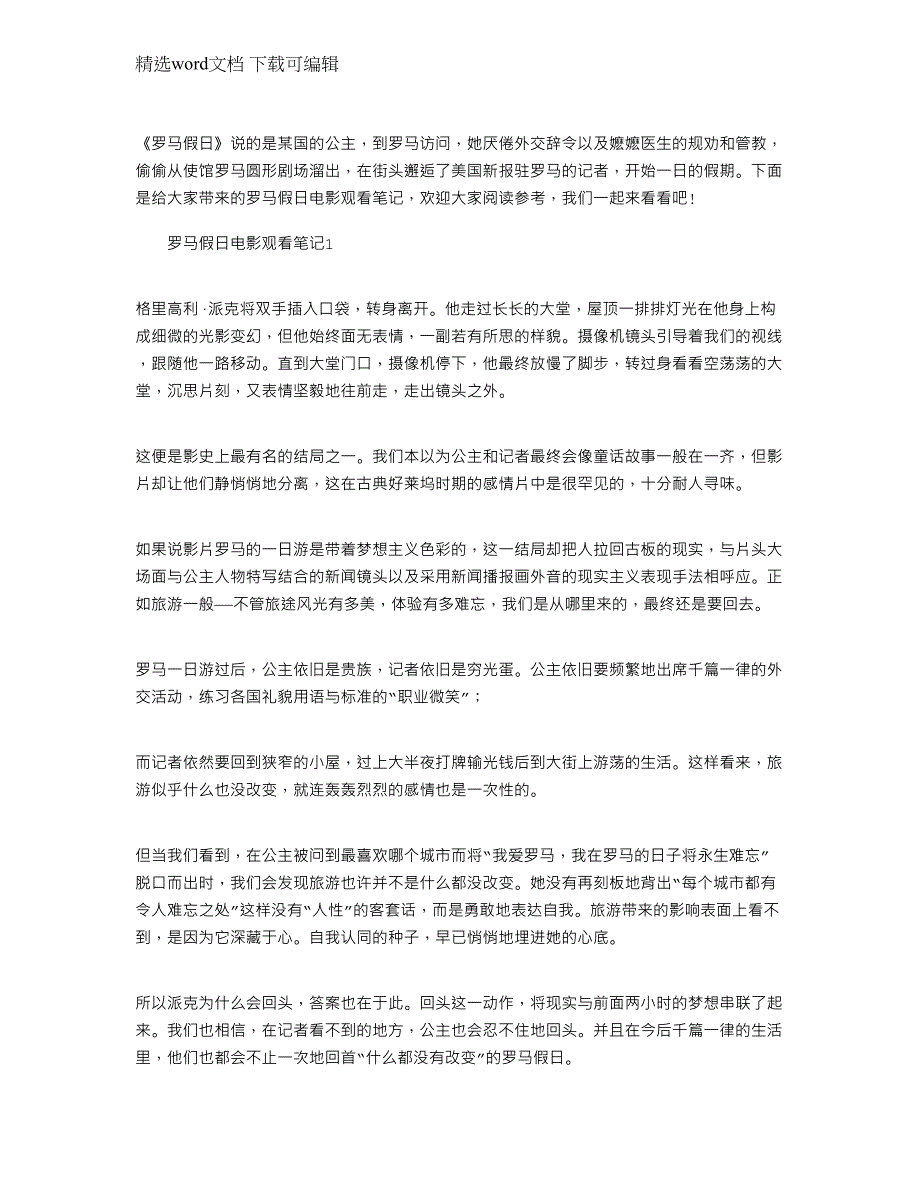 精选word文档 下载可编辑

《罗马假日》说的是某国的公主，到罗马访问，她厌倦外交辞令以及嬷嬷医生的规劝和管教，偷偷从使馆罗马圆形剧场溜出，在街头邂逅了美国新报驻罗马的记者，开始一日的假期。下面是给大家带来的罗马假日电影观看笔记，欢迎大家阅读参考，我们一起来看看吧！

罗马假日电影观看笔记1

格里高利·派克将双手插入口袋，转身离开。他走过长长的大堂，屋顶一排排灯光在他身上构成细微的光影变幻，但他始终面无表情，一副若有所思的样貌。摄像机镜头引导着我们的视线，跟随他一路移动。直到大堂门口，摄像机停下，他最终放慢了脚步，转过身看看空荡荡的大堂，沉思片刻，又表情坚毅地往前走，走出镜头之外。

这便是影史上最有名的结局之一。我们本以为公主和记者最终会像童话故事一般在一齐，但影片却让他们静悄悄地分离，这在古典好莱坞时期的感情片中是很罕见的，十分耐人寻味。

如果说影片罗马的一日游是带着梦想主义色彩的，这一结局却把人拉回古板的现实，与片头大场面与公主人物特写结合的新闻镜头以及采用新闻播报画外音的现实主义表现手法相呼应。正如旅游一般——不管旅途风光有多美，体验有多难忘，我们是从哪里来的，最终还是要回去。

罗马一日游过后，公主依旧是贵族，记者依旧是穷光蛋。公主依旧要频繁地出席千篇一律的外交活动，练习各国礼貌用语与标准的“职业微笑”；

而记者依然要回到狭窄的小屋，过上大半夜打牌输光钱后到大街上游荡的生活。这样看来，旅游似乎什么也没改变，就连轰轰烈烈的感情也是一次性的。

但当我们看到，在公主被问到最喜欢哪个城市而将“我爱罗马，我在罗马的日子将永生难忘”脱口而出时，我们会发现旅游也许并不是什么都没改变。她没有再刻板地背出“每个城市都有令人难忘之处”这样没有“人性”的客套话，而是勇敢地表达自我。旅游带来的影响表面上看不到，是因为它深藏于心。自我认同的种子，早已悄悄地埋进她的心底。

所以派克为什么会回头，答案也在于此。回头这一动作，将现实与前面两小时的梦想串联了起来。我们也相信，在记者看不到的地方，公主也会忍不住地回头。并且在今后千篇一律的生活里，他们也都会不止一次地回首“什么都没有改变”的罗马假日。